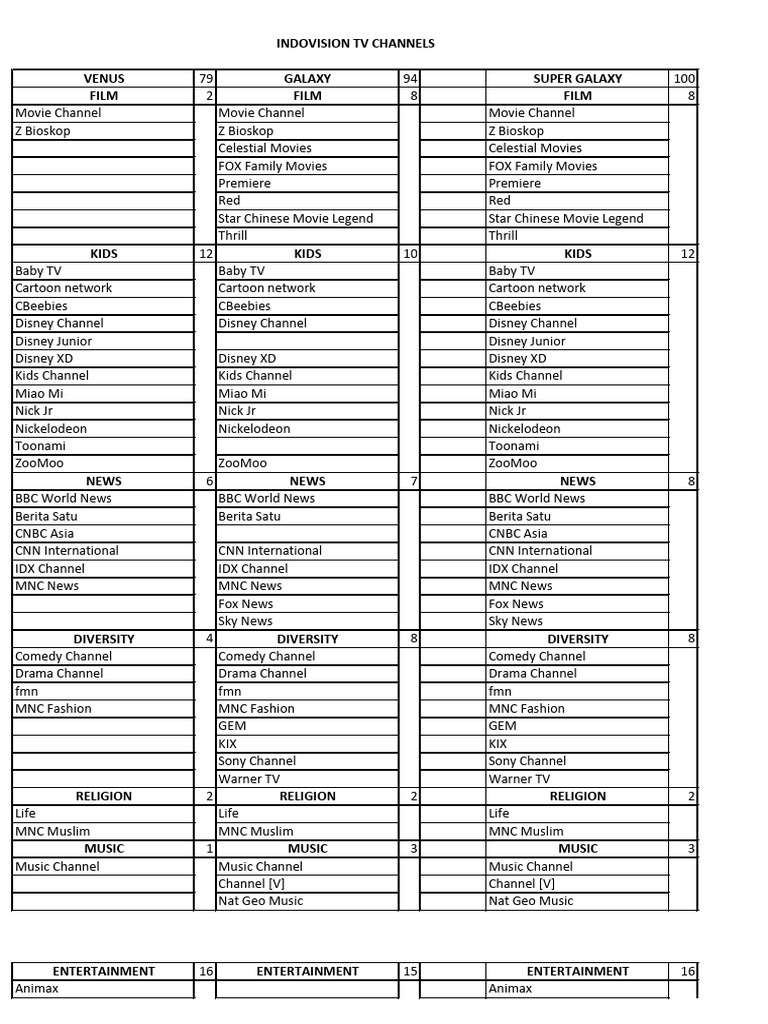 INDOVISION TV CHANNELS

| VENUS | 79 | GALAXY | 94 | | SUPER GALAXY | 100 |
|---|---|---|---|---|---|---|
| FILM | 2 | FILM | 8 | | FILM | 8 |
| Movie Channel | | Movie Channel | | | Movie Channel | |
| Z Bioskop | | Z Bioskop | | | Z Bioskop | |
| | | Celestial Movies | | | Celestial Movies | |
| | | FOX Family Movies | | | FOX Family Movies | |
| | | Premiere | | | Premiere | |
| | | Red | | | Red | |
| | | Star Chinese Movie Legend | | | Star Chinese Movie Legend | |
| | | Thrill | | | Thrill | |
| KIDS | 12 | KIDS | 10 | | KIDS | 12 |
| Baby TV | | Baby TV | | | Baby TV | |
| Cartoon network | | Cartoon network | | | Cartoon network | |
| CBeebies | | CBeebies | | | CBeebies | |
| Disney Channel | | Disney Channel | | | Disney Channel | |
| Disney Junior | | | | | Disney Junior | |
| Disney XD | | Disney XD | | | Disney XD | |
| Kids Channel | | Kids Channel | | | Kids Channel | |
| Miao Mi | | Miao Mi | | | Miao Mi | |
| Nick Jr | | Nick Jr | | | Nick Jr | |
| Nickelodeon | | Nickelodeon | | | Nickelodeon | |
| Toonami | | | | | Toonami | |
| ZooMoo | | ZooMoo | | | ZooMoo | |
| NEWS | 6 | NEWS | 7 | | NEWS | 8 |
| BBC World News | | BBC World News | | | BBC World News | |
| Berita Satu | | Berita Satu | | | Berita Satu | |
| CNBC Asia | | | | | CNBC Asia | |
| CNN International | | CNN International | | | CNN International | |
| IDX Channel | | IDX Channel | | | IDX Channel | |
| MNC News | | MNC News | | | MNC News | |
| | | Fox News | | | Fox News | |
| | | Sky News | | | Sky News | |
| DIVERSITY | 4 | DIVERSITY | 8 | | DIVERSITY | 8 |
| Comedy Channel | | Comedy Channel | | | Comedy Channel | |
| Drama Channel | | Drama Channel | | | Drama Channel | |
| fmn | | fmn | | | fmn | |
| MNC Fashion | | MNC Fashion | | | MNC Fashion | |
| | | GEM | | | GEM | |
| | | KIX | | | KIX | |
| | | Sony Channel | | | Sony Channel | |
| | | Warner TV | | | Warner TV | |
| RELIGION | 2 | RELIGION | 2 | | RELIGION | 2 |
| Life | | Life | | | Life | |
| MNC Muslim | | MNC Muslim | | | MNC Muslim | |
| MUSIC | 1 | MUSIC | 3 | | MUSIC | 3 |
| Music Channel | | Music Channel | | | Music Channel | |
| | | Channel [V] | | | Channel [V] | |
| | | Nat Geo Music | | | Nat Geo Music | |

| ENTERTAINMENT | 16 | ENTERTAINMENT | 15 | | ENTERTAINMENT | 16 |
|---|---|---|---|---|---|---|
| Animax | | | | | Animax | |